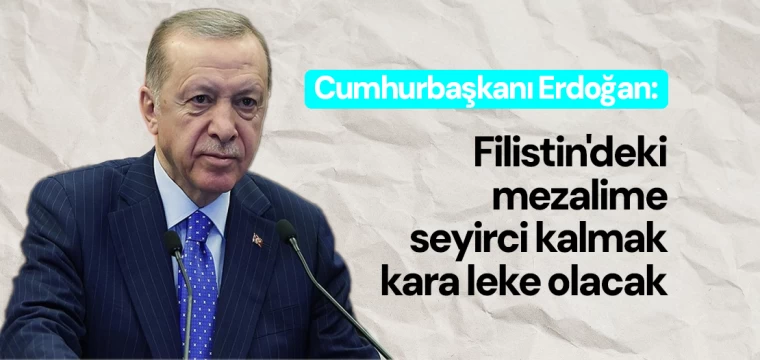 Cumhurbaşkanı Erdoğan:

Filistin'deki mezalime seyirci kalmak kara leke olacak